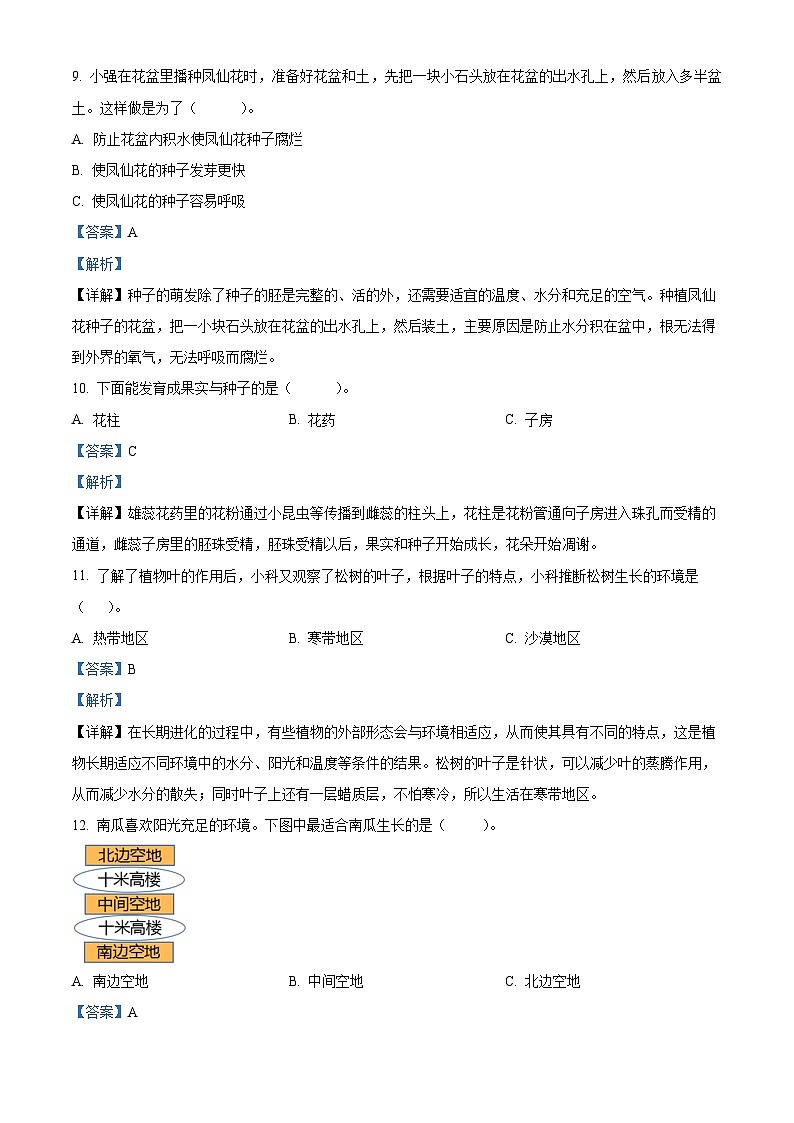 9. 小强在花盆里播种凤仙花时，准备好花盆和土，先把一块小石头放在花盆的出水孔上，然后放入多半盆土。这样做是为了（　　）。

A. 防止花盆内积水使凤仙花种子腐烂

B. 使凤仙花的种子发芽更快

C. 使凤仙花的种子容易呼吸

【答案】A

【解析】

【详解】种子的萌发除了种子的胚是完整的、活的外，还需要适宜的温度、水分和充足的空气。种植凤仙花种子的花盆，把一小块石头放在花盆的出水孔上，然后装土，主要原因是防止水分积在盆中，根无法得到外界的氧气，无法呼吸而腐烂。

10. 下面能发育成果实与种子的是（　　）。

A. 花柱　　B. 花药　　C. 子房

【答案】C

【解析】

【详解】雄蕊花药里的花粉通过小昆虫等传播到雌蕊的柱头上，花柱是花粉管通向子房进入珠孔而受精的通道，雌蕊子房里的胚珠受精，胚珠受精以后，果实和种子开始成长，花朵开始凋谢。

11. 了解了植物叶的作用后，小科又观察了松树的叶子，根据叶子的特点，小科推断松树生长的环境是（　）。

A. 热带地区　　B. 寒带地区　　C. 沙漠地区

【答案】B

【解析】

【详解】在长期进化的过程中，有些植物的外部形态会与环境相适应，从而使其具有不同的特点，这是植物长期适应不同环境中的水分、阳光和温度等条件的结果。松树的叶子是针状，可以减少叶的蒸腾作用，从而减少水分的散失；同时叶子上还有一层蜡质层，不怕寒冷，所以生活在寒带地区。

12. 南瓜喜欢阳光充足的环境。下图中最适合南瓜生长的是（　　）。

北边空地
十米高楼
中间空地
十米高楼
南边空地

A. 南边空地　　B. 中间空地　　C. 北边空地

【答案】A